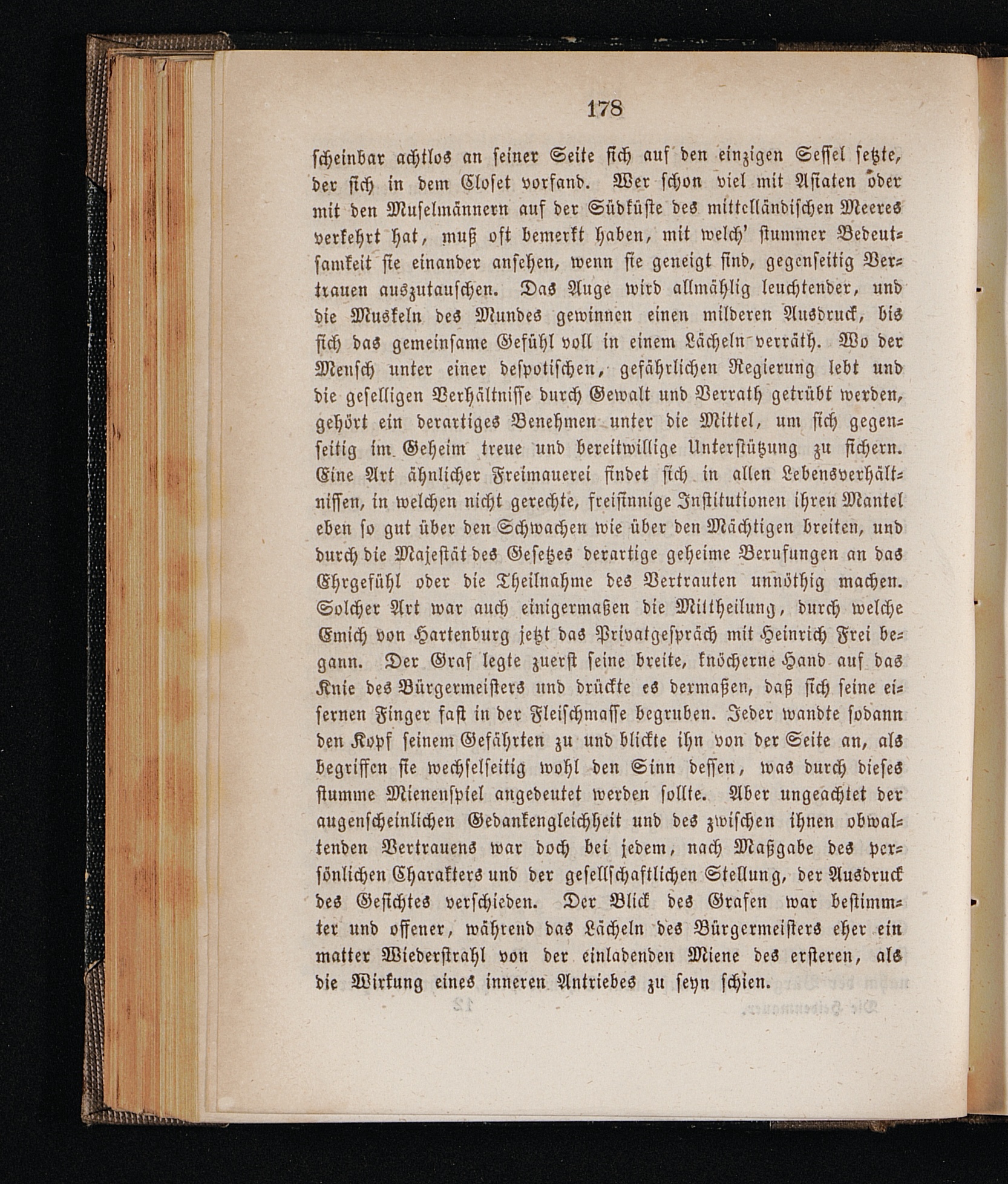 178

scheinbar achtlos an seiner Seite sich auf den einzigen Sessel setzte, der sich in dem Closet vorfand. Wer schon viel mit Asiaten oder mit den Muselmännern auf der Südküste des mittelländischen Meeres verkehrt hat, muß oft bemerkt haben, mit welch' stummer Bedeutsamkeit sie einander ansehen, wenn sie geneigt sind, gegenseitig Vertrauen auszutauschen. Das Auge wird allmählig leuchtender, und die Muskeln des Mundes gewinnen einen milderen Ausdruck, bis sich das gemeinsame Gefühl voll in einem Lächeln verräth. Wo der Mensch unter einer despotischen, gefährlichen Regierung lebt und die geselligen Verhältnisse durch Gewalt und Verrath getrübt werden, gehört ein derartiges Benehmen unter die Mittel, um sich gegenseitig im Geheim treue und bereitwillige Unterstützung zu sichern. Eine Art ähnlicher Freimauerei findet sich in allen Lebensverhältnissen, in welchen nicht gerechte, freisinnige Institutionen ihren Mantel eben so gut über den Schwachen wie über den Mächtigen breiten, und durch die Majestät des Gesetzes derartige geheime Berufungen an das Ehrgefühl oder die Theilnahme des Vertrauten unnöthig machen. Solcher Art war auch einigermaßen die Mittheilung, durch welche Emich von Hartenburg jetzt das Privatgespräch mit Heinrich Frei begann. Der Graf legte zuerst seine breite, knöcherne Hand auf das Knie des Bürgermeisters und drückte es dermaßen, daß sich seine eisernen Finger fast in der Fleischmasse begruben. Jeder wandte sodann den Kopf seinem Gefährten zu und blickte ihn von der Seite an, als begriffen sie wechselseitig wohl den Sinn dessen, was durch dieses stumme Mienenspiel angedeutet werden sollte. Aber ungeachtet der augenscheinlichen Gedankengleichheit und des zwischen ihnen obwaltenden Vertrauens war doch bei jedem, nach Maßgabe des persönlichen Charakters und der gesellschaftlichen Stellung, der Ausdruck des Gesichtes verschieden. Der Blick des Grafen war bestimmter und offener, während das Lächeln des Bürgermeisters eher ein matter Wiederstrahl von der einladenden Miene des ersteren, als die Wirkung eines inneren Antriebes zu seyn schien.